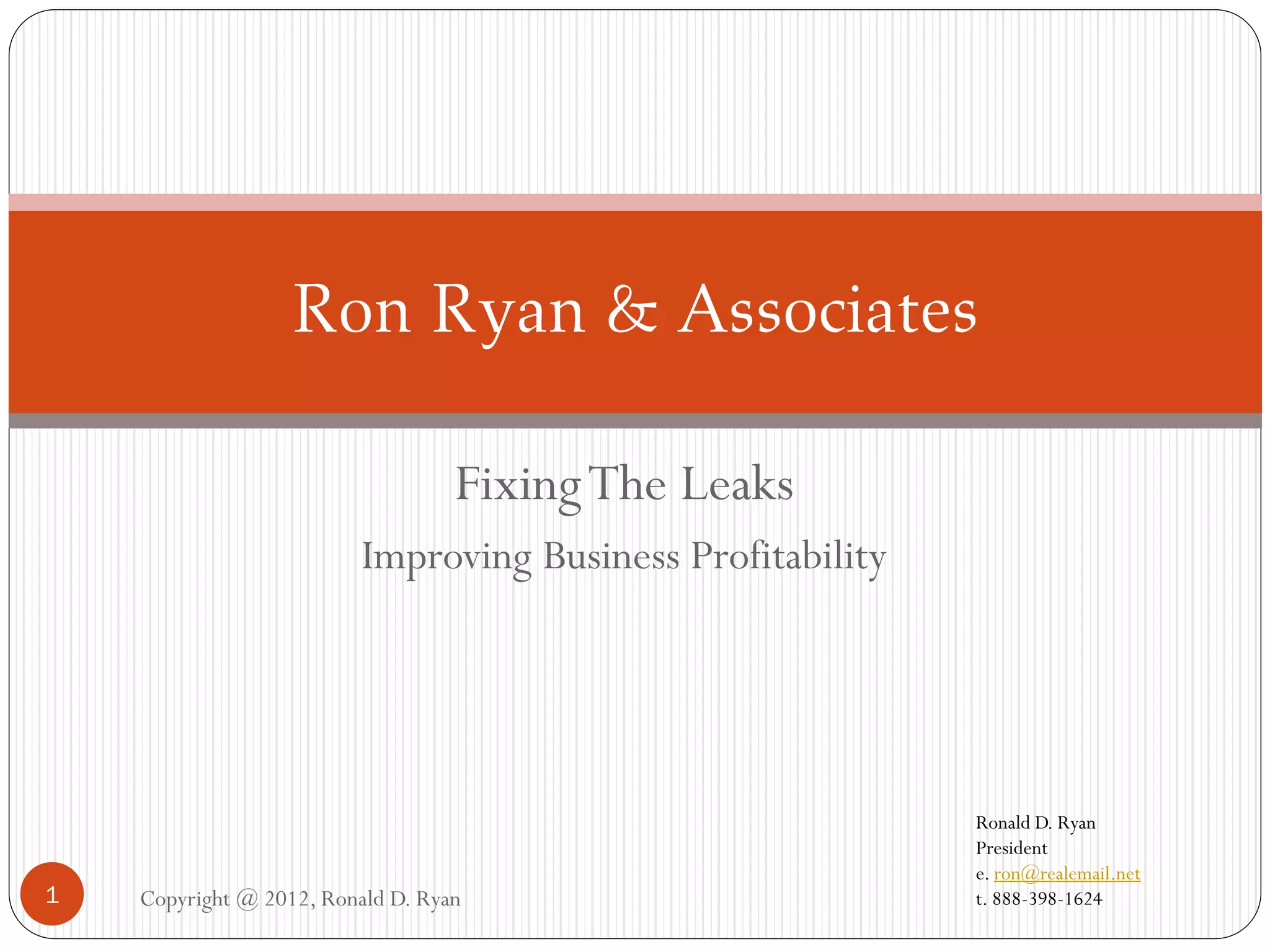 Ron Ryan & Associates

Fixing The Leaks

Improving Business Profitability

Ronald D. Ryan
President
e. ron@realemail.net
t. 888-398-1624

1

Copyright @ 2012, Ronald D. Ryan